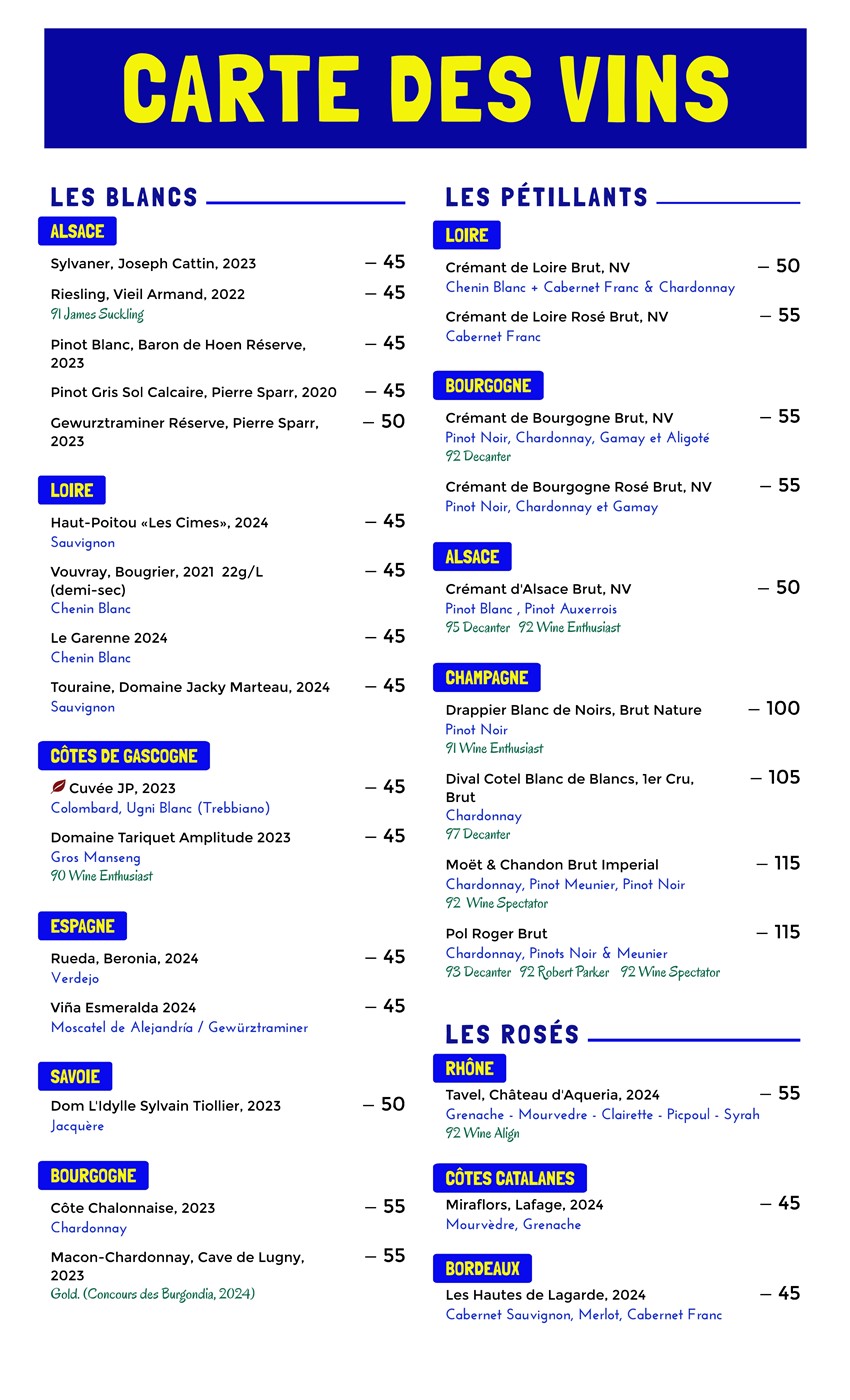 CARTE DES VINS

LES BLANCS

ALSACE

Sylvaner, Joseph Cattin, 2023 — 45

Riesling, Vieil Armand, 2022 — 45
91 James Suckling

Pinot Blanc, Baron de Hoen Réserve, 2023 — 45

Pinot Gris Sol Calcaire, Pierre Sparr, 2020 — 45

Gewurztraminer Réserve, Pierre Sparr, 2023 — 50

LOIRE

Haut-Poitou «Les Cimes», 2024 — 45
Sauvignon

Vouvray, Bougrier, 2021 22g/L (demi-sec) — 45
Chenin Blanc

Le Garenne 2024 — 45
Chenin Blanc

Touraine, Domaine Jacky Marteau, 2024 — 45
Sauvignon

CÔTES DE GASCOGNE

Cuvée JP, 2023 — 45
Colombard, Ugni Blanc (Trebbiano)

Domaine Tariquet Amplitude 2023 — 45
Gros Manseng
90 Wine Enthusiast

ESPAGNE

Rueda, Beronia, 2024 — 45
Verdejo

Viña Esmeralda 2024 — 45
Moscatel de Alejandría / Gewürztraminer

SAVOIE

Dom L'Idylle Sylvain Tiollier, 2023 — 50
Jacquère

BOURGOGNE

Côte Chalonnaise, 2023 — 55
Chardonnay

Macon-Chardonnay, Cave de Lugny, 2023 — 55
Gold. (Concours des Burgondia, 2024)

LES PÉTILLANTS

LOIRE

Crémant de Loire Brut, NV — 50
Chenin Blanc + Cabernet Franc & Chardonnay

Crémant de Loire Rosé Brut, NV — 55
Cabernet Franc

BOURGOGNE

Crémant de Bourgogne Brut, NV — 55
Pinot Noir, Chardonnay, Gamay et Aligoté
92 Decanter

Crémant de Bourgogne Rosé Brut, NV — 55
Pinot Noir, Chardonnay et Gamay

ALSACE

Crémant d'Alsace Brut, NV — 50
Pinot Blanc , Pinot Auxerrois
95 Decanter 92 Wine Enthusiast

CHAMPAGNE

Drappier Blanc de Noirs, Brut Nature — 100
Pinot Noir
91 Wine Enthusiast

Dival Cotel Blanc de Blancs, 1er Cru, Brut — 105
Chardonnay
97 Decanter

Moët & Chandon Brut Imperial — 115
Chardonnay, Pinot Meunier, Pinot Noir
92 Wine Spectator

Pol Roger Brut — 115
Chardonnay, Pinots Noir & Meunier
93 Decanter 92 Robert Parker 92 Wine Spectator

LES ROSÉS

RHÔNE

Tavel, Château d'Aqueria, 2024 — 55
Grenache - Mourvedre - Clairette - Picpoul - Syrah
92 Wine Align

CÔTES CATALANES

Miraflors, Lafage, 2024 — 45
Mourvèdre, Grenache

BORDEAUX

Les Hautes de Lagarde, 2024 — 45
Cabernet Sauvignon, Merlot, Cabernet Franc